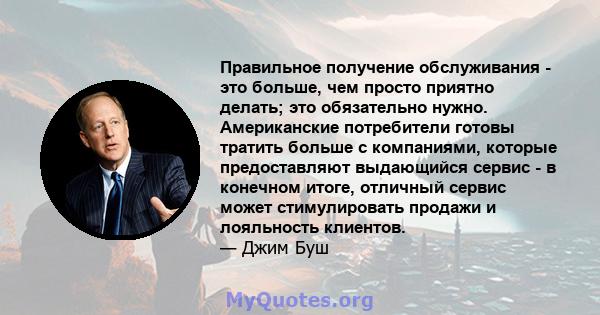 Правильное получение обслуживания - это больше, чем просто приятно делать; это обязательно нужно. Американские потребители готовы тратить больше с компаниями, которые предоставляют выдающийся сервис - в конечном итоге, отличный сервис может стимулировать продажи и лояльность клиентов.
— Джим Буш

MyQuotes.org